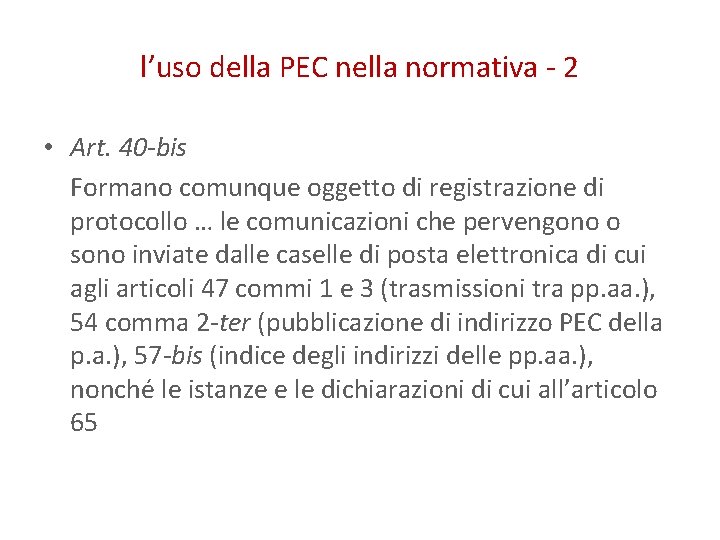 l’uso della PEC nella normativa - 2

• Art. 40-bis

Formano comunque oggetto di registrazione di protocollo … le comunicazioni che pervengono o sono inviate dalle caselle di posta elettronica di cui agli articoli 47 commi 1 e 3 (trasmissioni tra pp.aa.), 54 comma 2-ter (pubblicazione di indirizzo PEC della p.a.), 57-bis (indice degli indirizzi delle pp.aa.), nonché le istanze e le dichiarazioni di cui all’articolo 65